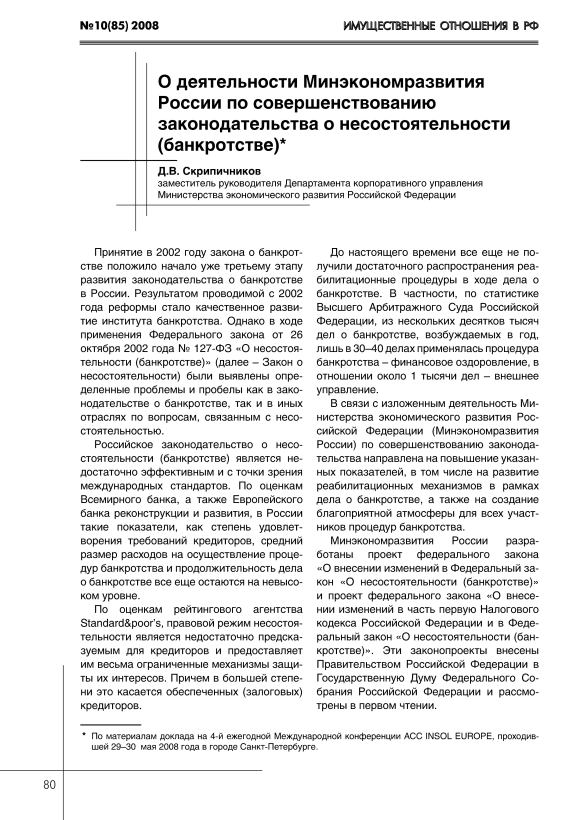 №10(85) 2008

ИМУЩЕСТВЕННЫЕ ОТНОШЕНИЯ В РФ

О деятельности Минэкономразвития России по совершенствованию законодательства о несостоятельности (банкротстве)*

Д.В. Скрипичников
заместитель руководителя Департамента корпоративного управления Министерства экономического развития Российской Федерации

Принятие в 2002 году закона о банкротстве положило начало уже третьему этапу развития законодательства о банкротстве в России. Результатом проводимой с 2002 года реформы стало качественное развитие института банкротства. Однако в ходе применения Федерального закона от 26 октября 2002 года № 127-ФЗ «О несостоятельности (банкротстве)» (далее – Закон о несостоятельности) были выявлены определенные проблемы и пробелы как в законодательстве о банкротстве, так и в иных отраслях по вопросам, связанным с несостоятельностью.

Российское законодательство о несостоятельности (банкротстве) является недостаточно эффективным и с точки зрения международных стандартов. По оценкам Всемирного банка, а также Европейского банка реконструкции и развития, в России такие показатели, как степень удовлетворения требований кредиторов, средний размер расходов на осуществление процедур банкротства и продолжительность дела о банкротстве все еще остаются на невысоком уровне.

По оценкам рейтингового агентства Standard&poor's, правовой режим несостоятельности является недостаточно предсказуемым для кредиторов и предоставляет им весьма ограниченные механизмы защиты их интересов. Причем в большей степени это касается обеспеченных (залоговых) кредиторов.

До настоящего времени все еще не получили достаточного распространения реабилитационные процедуры в ходе дела о банкротстве. В частности, по статистике Высшего Арбитражного Суда Российской Федерации, из нескольких десятков тысяч дел о банкротстве, возбуждаемых в год, лишь в 30–40 делах применялась процедура банкротства – финансовое оздоровление, в отношении около 1 тысячи дел – внешнее управление.

В связи с изложенным деятельность Министерства экономического развития Российской Федерации (Минэкономразвития России) по совершенствованию законодательства направлена на повышение указанных показателей, в том числе на развитие реабилитационных механизмов в рамках дела о банкротстве, а также на создание благоприятной атмосферы для всех участников процедур банкротства.

Минэкономразвития России разработаны проект федерального закона «О внесении изменений в Федеральный закон «О несостоятельности (банкротстве)» и проект федерального закона «О внесении изменений в часть первую Налогового кодекса Российской Федерации и в Федеральный закон «О несостоятельности (банкротстве)». Эти законопроекты внесены Правительством Российской Федерации в Государственную Думу Федерального Собрания Российской Федерации и рассмотрены в первом чтении.

* По материалам доклада на 4-й ежегодной Международной конференции ACC INSOL EUROPE, проходившей 29–30 мая 2008 года в городе Санкт-Петербурге.

80